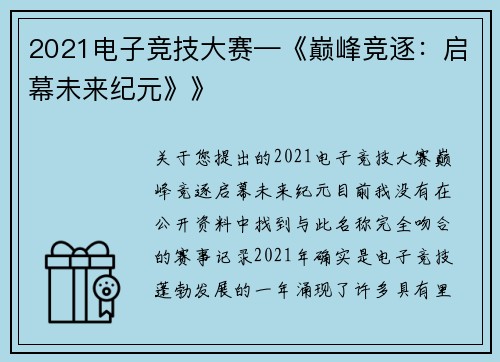 2021电子竞技大赛—《巅峰竞逐：启幕未来纪元》》

关于您提出的2021电子竞技大赛巅峰竞逐启幕未来纪元目前我没有在公开资料中找到与此名称完全吻合的赛事记录2021年确实是电子竞技蓬勃发展的一年涌现了许多具有里